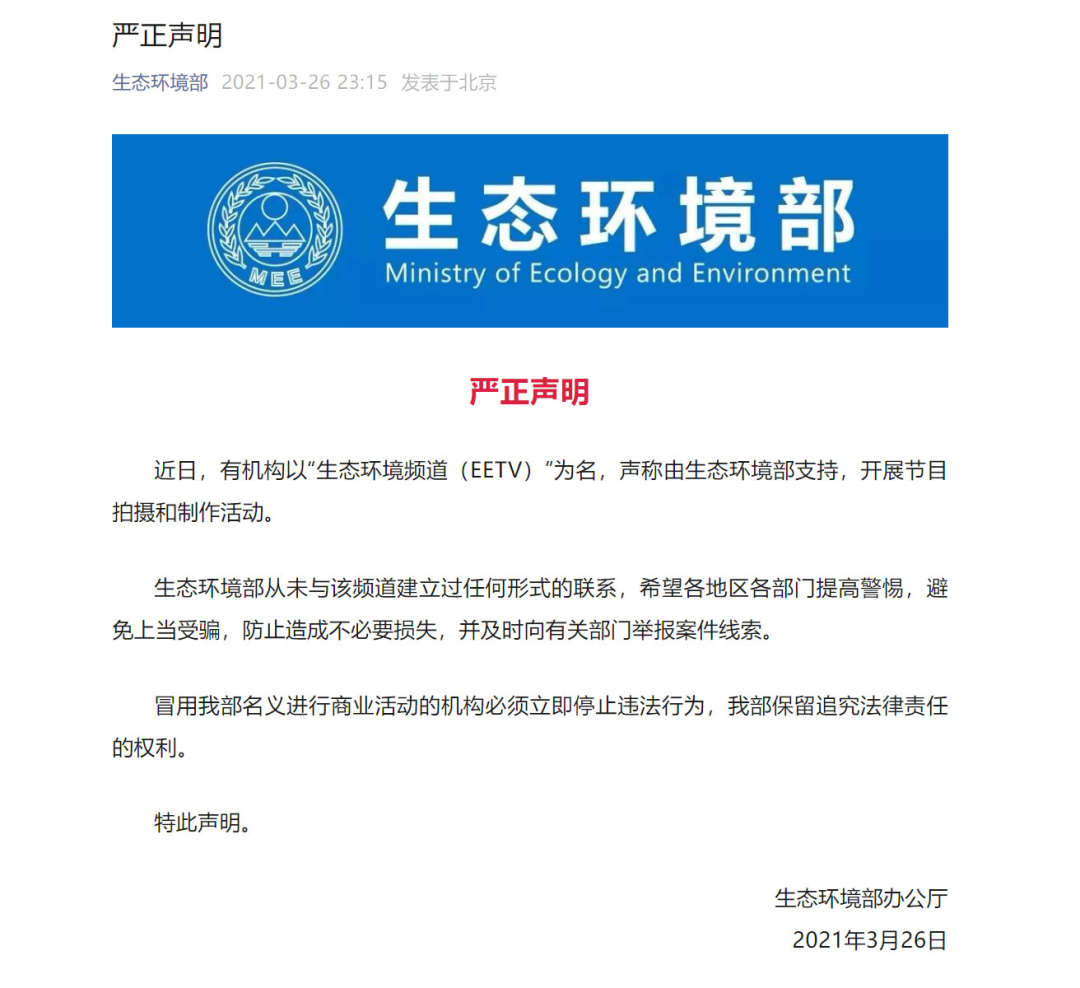 严正声明

生态环境部 2021-03-26 23:15 发表于北京

MEE

生态环境部
Ministry of Ecology and Environment

严正声明

近日，有机构以“生态环境频道（EETV）”为名，声称由生态环境部支持，开展节目拍摄和制作活动。

生态环境部从未与该频道建立过任何形式的联系，希望各地区各部门提高警惕，避免上当受骗，防止造成不必要损失，并及时向有关部门举报案件线索。

冒用我部名义进行商业活动的机构必须立即停止违法行为，我部保留追究法律责任的权利。

特此声明。

生态环境部办公厅
2021年3月26日